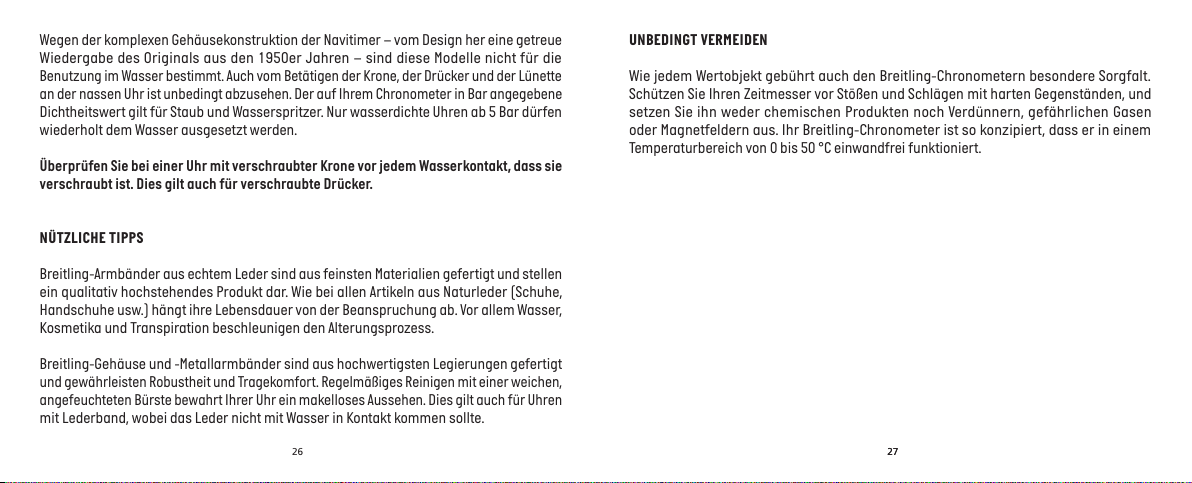 Wegen der komplexen Gehäusekonstruktion der Navitimer – vom Design her eine getreue Wiedergabe des Originals aus den 1950er Jahren – sind diese Modelle nicht für die Benutzung im Wasser bestimmt. Auch vom Betätigen der Krone, der Drücker und der Lünette an der nassen Uhr ist unbedingt abzusehen. Der auf Ihrem Chronometer in Bar angegebene Dichtheitswert gilt für Staub und Wasserspritzer. Nur wasserdichte Uhren ab 5 Bar dürfen wiederholt dem Wasser ausgesetzt werden.

Überprüfen Sie bei einer Uhr mit verschraubter Krone vor jedem Wasserkontakt, dass sie verschraubt ist. Dies gilt auch für verschraubte Drücker.

NÜTZLICHE TIPPS

Breitling-Armbänder aus echtem Leder sind aus feinsten Materialien gefertigt und stellen ein qualitativ hochstehendes Produkt dar. Wie bei allen Artikeln aus Naturleder (Schuhe, Handschuhe usw.) hängt ihre Lebensdauer von der Beanspruchung ab. Vor allem Wasser, Kosmetika und Transpiration beschleunigen den Alterungsprozess.

Breitling-Gehäuse und -Metallarmbänder sind aus hochwertigsten Legierungen gefertigt und gewährleisten Robustheit und Tragekomfort. Regelmäßiges Reinigen mit einer weichen, angefeuchteten Bürste bewahrt Ihrer Uhr ein makelloses Aussehen. Dies gilt auch für Uhren mit Lederband, wobei das Leder nicht mit Wasser in Kontakt kommen sollte.

26

UNBEDINGT VERMEIDEN

Wie jedem Wertobjekt gebührt auch den Breitling-Chronometern besondere Sorgfalt. Schützen Sie Ihren Zeitmesser vor Stößen und Schlägen mit harten Gegenständen, und setzen Sie ihn weder chemischen Produkten noch Verdünnern, gefährlichen Gasen oder Magnetfeldern aus. Ihr Breitling-Chronometer ist so konzipiert, dass er in einem Temperaturbereich von 0 bis 50 °C einwandfrei funktioniert.

27